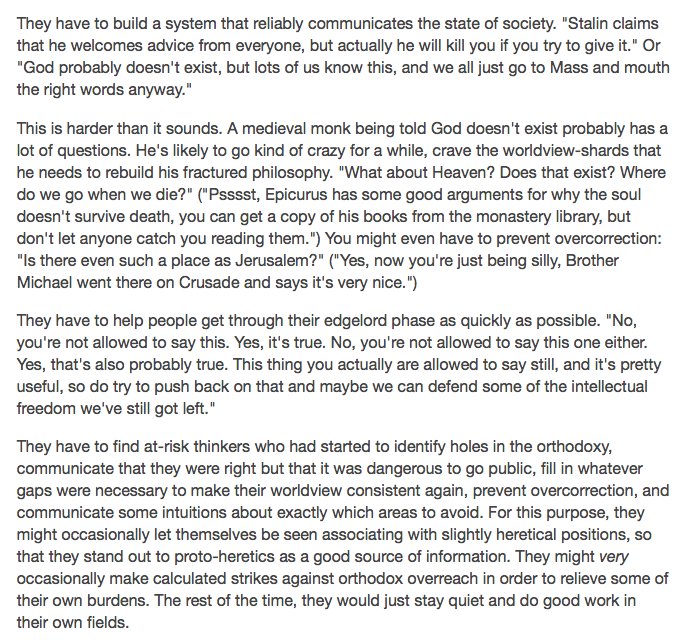 They have to build a system that reliably communicates the state of society. "Stalin claims that he welcomes advice from everyone, but actually he will kill you if you try to give it." Or "God probably doesn't exist, but lots of us know this, and we all just go to Mass and mouth the right words anyway."

This is harder than it sounds. A medieval monk being told God doesn't exist probably has a lot of questions. He's likely to go kind of crazy for a while, crave the worldview-shards that he needs to rebuild his fractured philosophy. "What about Heaven? Does that exist? Where do we go when we die?" ("Psssst, Epicurus has some good arguments for why the soul doesn't survive death, you can get a copy of his books from the monastery library, but don't let anyone catch you reading them.") You might even have to prevent overcorrection: "Is there even such a place as Jerusalem?" ("Yes, now you're just being silly, Brother Michael went there on Crusade and says it's very nice.")

They have to help people get through their edgelord phase as quickly as possible. "No, you're not allowed to say this. Yes, it's true. No, you're not allowed to say this one either. Yes, that's also probably true. This thing you actually are allowed to say still, and it's pretty useful, so do try to push back on that and maybe we can defend some of the intellectual freedom we've still got left."

They have to find at-risk thinkers who had started to identify holes in the orthodoxy, communicate that they were right but that it was dangerous to go public, fill in whatever gaps were necessary to make their worldview consistent again, prevent overcorrection, and communicate some intuitions about exactly which areas to avoid. For this purpose, they might occasionally let themselves be seen associating with slightly heretical positions, so that they stand out to proto-heretics as a good source of information. They might very occasionally make calculated strikes against orthodox overreach in order to relieve some of their own burdens. The rest of the time, they would just stay quiet and do good work in their own fields.